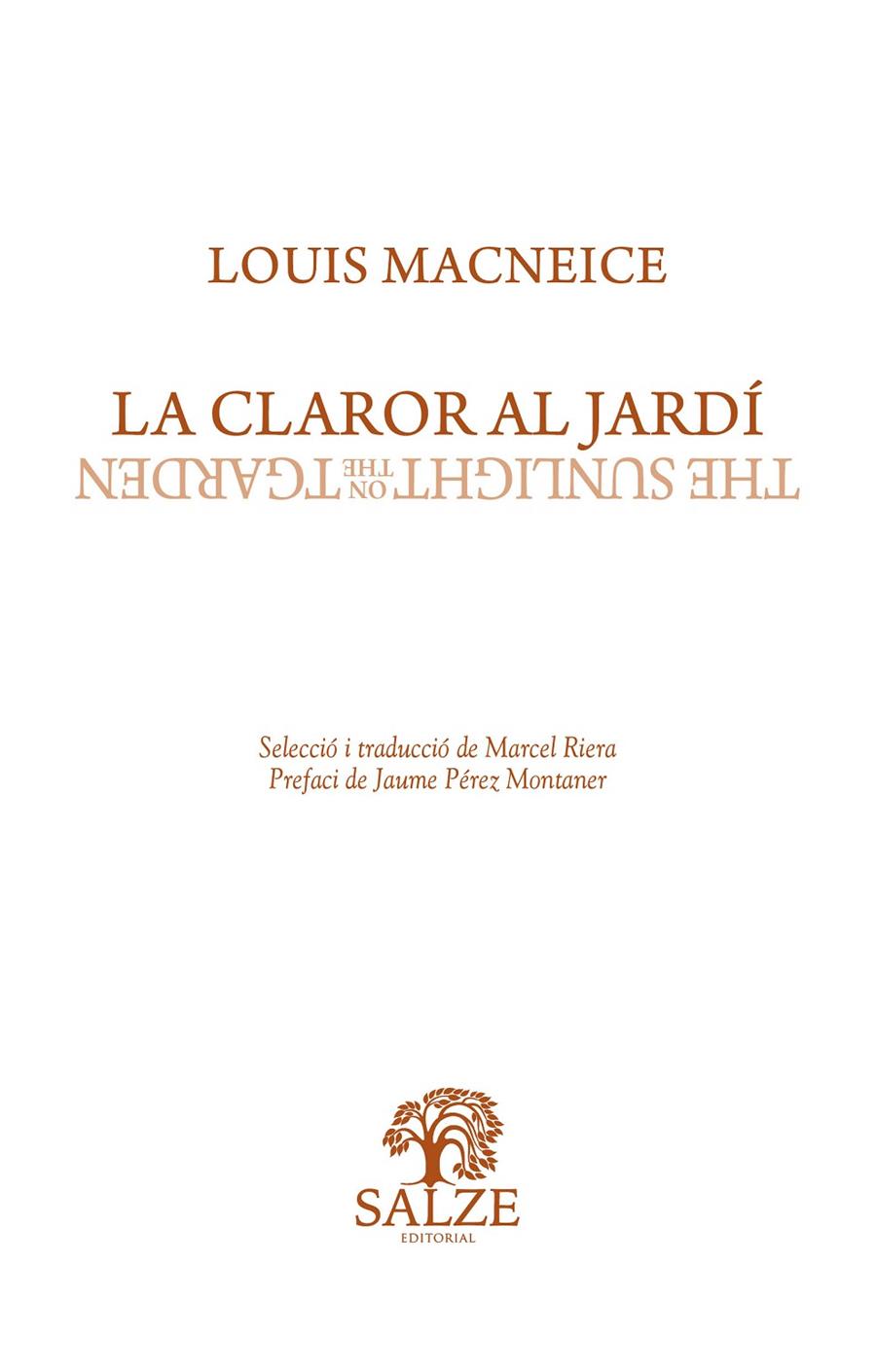 LOUIS MACNEICE

LA CLAROR AL JARDÍ

THE SUNLIGHT ON THE GARDEN

Selecció i traducció de Marcel Riera
Prefaci de Jaume Pérez Montaner

SALZE
EDITORIAL